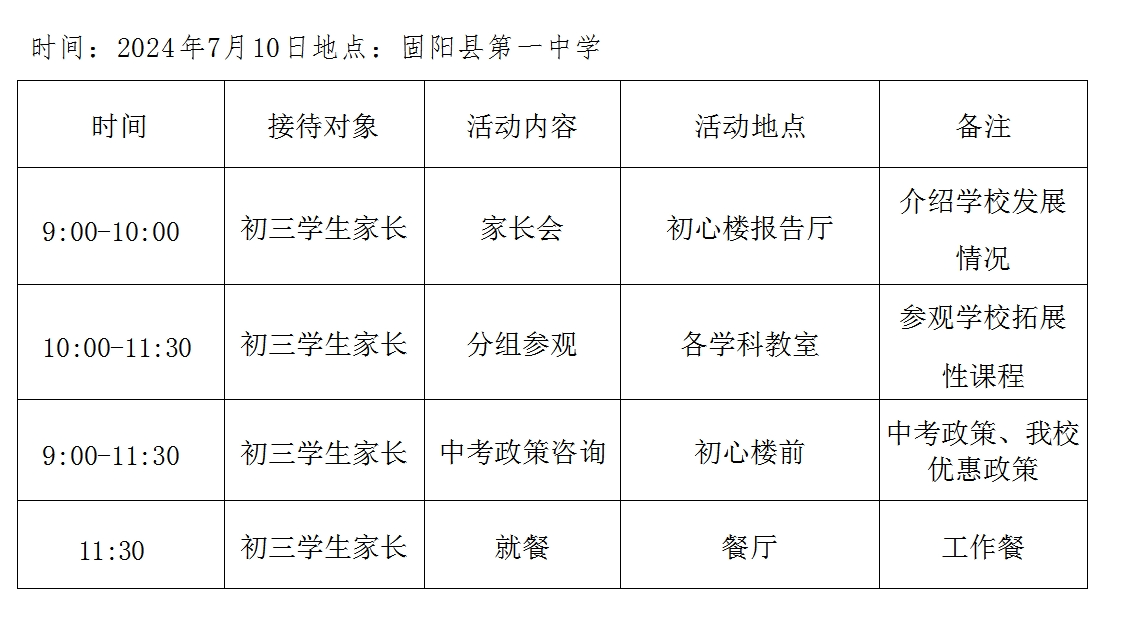 时间：2024年7月10日地点：固阳县第一中学

| 时间 | 接待对象 | 活动内容 | 活动地点 | 备注 |
|---|---|---|---|---|
| 9:00-10:00 | 初三学生家长 | 家长会 | 初心楼报告厅 | 介绍学校发展情况 |
| 10:00-11:30 | 初三学生家长 | 分组参观 | 各学科教室 | 参观学校拓展性课程 |
| 9:00-11:30 | 初三学生家长 | 中考政策咨询 | 初心楼前 | 中考政策、我校优惠政策 |
| 11:30 | 初三学生家长 | 就餐 | 餐厅 | 工作餐 |